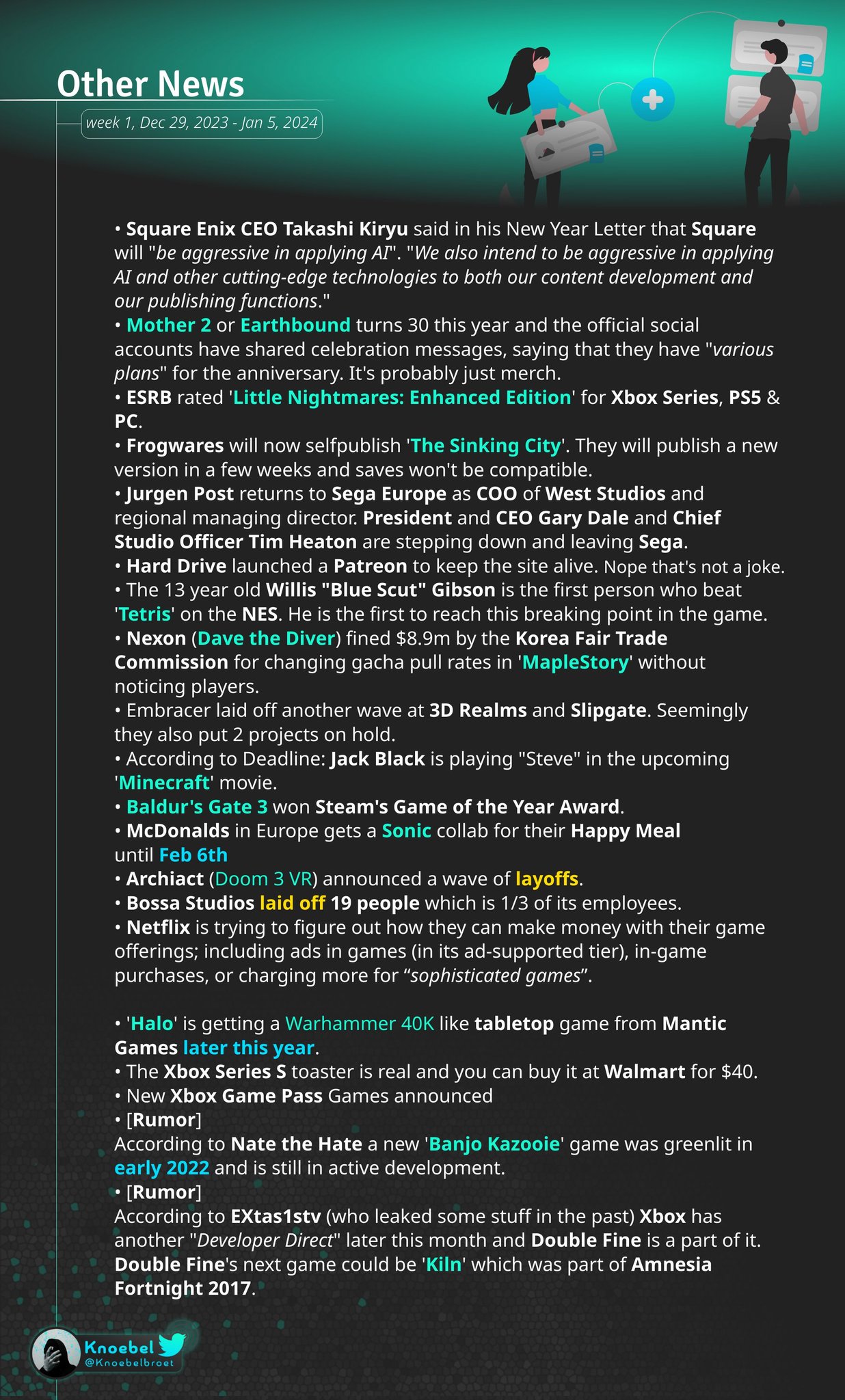 Other News
week 1, Dec 29, 2023 - Jan 5, 2024

• Square Enix CEO Takashi Kiryu said in his New Year Letter that Square will "be aggressive in applying AI". "We also intend to be aggressive in applying AI and other cutting-edge technologies to both our content development and our publishing functions."
• Mother 2 or Earthbound turns 30 this year and the official social accounts have shared celebration messages, saying that they have "various plans" for the anniversary. It's probably just merch.
• ESRB rated 'Little Nightmares: Enhanced Edition' for Xbox Series, PS5 & PC.
• Frogwares will now selfpublish 'The Sinking City'. They will publish a new version in a few weeks and saves won't be compatible.
• Jurgen Post returns to Sega Europe as COO of West Studios and regional managing director. President and CEO Gary Dale and Chief Studio Officer Tim Heaton are stepping down and leaving Sega.
• Hard Drive launched a Patreon to keep the site alive. Nope that's not a joke.
• The 13 year old Willis "Blue Scut" Gibson is the first person who beat 'Tetris' on the NES. He is the first to reach this breaking point in the game.
• Nexon (Dave the Diver) fined $8.9m by the Korea Fair Trade Commission for changing gacha pull rates in 'MapleStory' without noticing players.
• Embracer laid off another wave at 3D Realms and Slipgate. Seemingly they also put 2 projects on hold.
• According to Deadline: Jack Black is playing "Steve" in the upcoming 'Minecraft' movie.
• Baldur's Gate 3 won Steam's Game of the Year Award.
• McDonalds in Europe gets a Sonic collab for their Happy Meal until Feb 6th
• Archiact (Doom 3 VR) announced a wave of layoffs.
• Bossa Studios laid off 19 people which is 1/3 of its employees.
• Netflix is trying to figure out how they can make money with their game offerings; including ads in games (in its ad-supported tier), in-game purchases, or charging more for “sophisticated games”.

• 'Halo' is getting a Warhammer 40K like tabletop game from Mantic Games later this year.
• The Xbox Series S toaster is real and you can buy it at Walmart for $40.
• New Xbox Game Pass Games announced
• [Rumor]
According to Nate the Hate a new 'Banjo Kazooie' game was greenlit in early 2022 and is still in active development.
• [Rumor]
According to EXtas1stv (who leaked some stuff in the past) Xbox has another "Developer Direct" later this month and Double Fine is a part of it. Double Fine's next game could be 'Kiln' which was part of Amnesia Fortnight 2017.

Knoebel
@Knoebelbroet